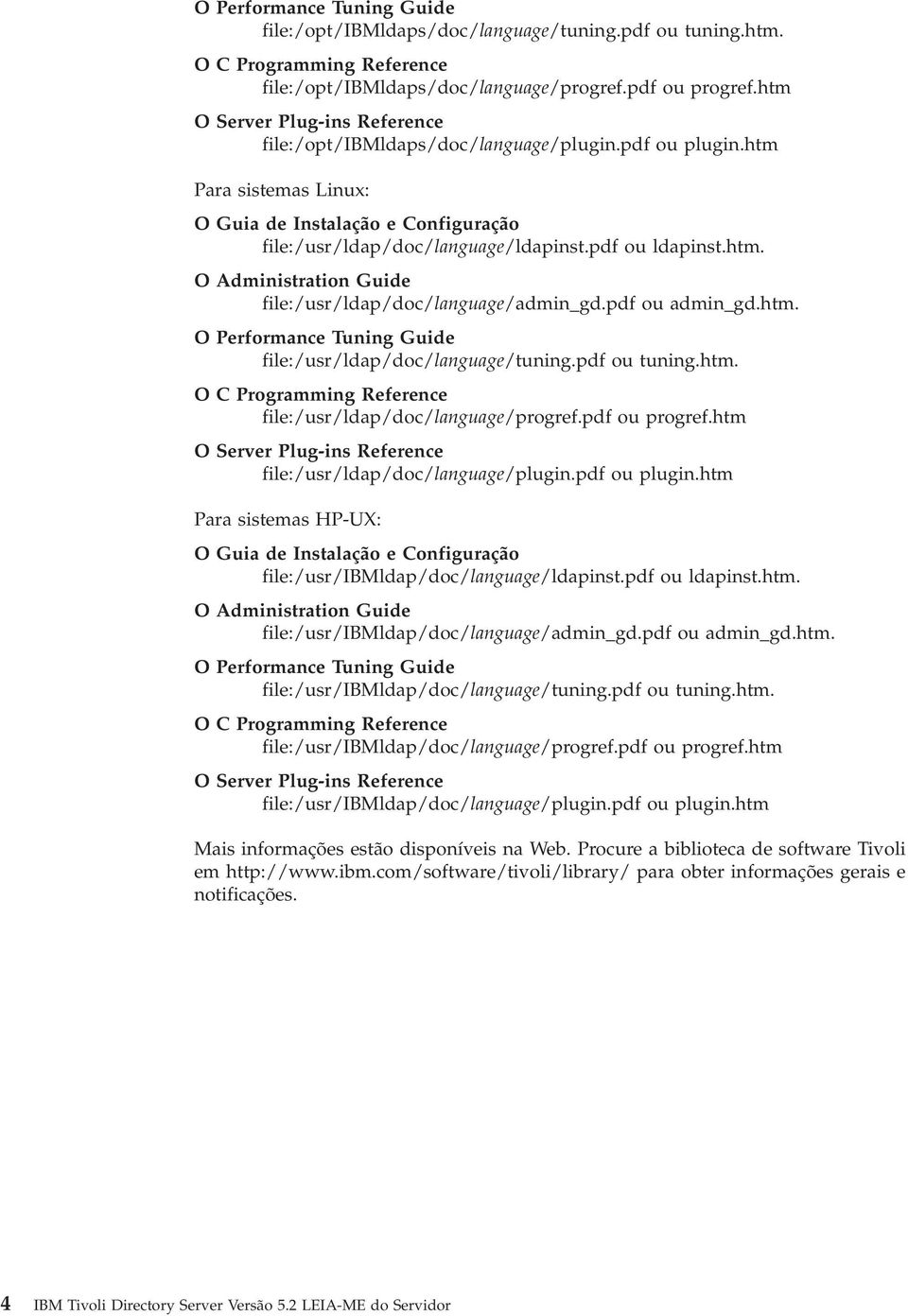 O Performance Tuning Guide
file:/opt/IBMldaps/doc/language/tuning.pdf ou tuning.htm.

O C Programming Reference
file:/opt/IBMldaps/doc/language/progref.pdf ou progref.htm

O Server Plug-ins Reference
file:/opt/IBMldaps/doc/language/plugin.pdf ou plugin.htm

Para sistemas Linux:

O Guia de Instalação e Configuração
file:/usr/ldap/doc/language/ldapinst.pdf ou ldapinst.htm.

O Administration Guide
file:/usr/ldap/doc/language/admin_gd.pdf ou admin_gd.htm.

O Performance Tuning Guide
file:/usr/ldap/doc/language/tuning.pdf ou tuning.htm.

O C Programming Reference
file:/usr/ldap/doc/language/progref.pdf ou progref.htm

O Server Plug-ins Reference
file:/usr/ldap/doc/language/plugin.pdf ou plugin.htm

Para sistemas HP-UX:

O Guia de Instalação e Configuração
file:/usr/IBMldap/doc/language/ldapinst.pdf ou ldapinst.htm.

O Administration Guide
file:/usr/IBMldap/doc/language/admin_gd.pdf ou admin_gd.htm.

O Performance Tuning Guide
file:/usr/IBMldap/doc/language/tuning.pdf ou tuning.htm.

O C Programming Reference
file:/usr/IBMldap/doc/language/progref.pdf ou progref.htm

O Server Plug-ins Reference
file:/usr/IBMldap/doc/language/plugin.pdf ou plugin.htm

Mais informações estão disponíveis na Web. Procure a biblioteca de software Tivoli em http://www.ibm.com/software/tivoli/library/ para obter informações gerais e notificações.

4 IBM Tivoli Directory Server Versão 5.2 LEIA-ME do Servidor